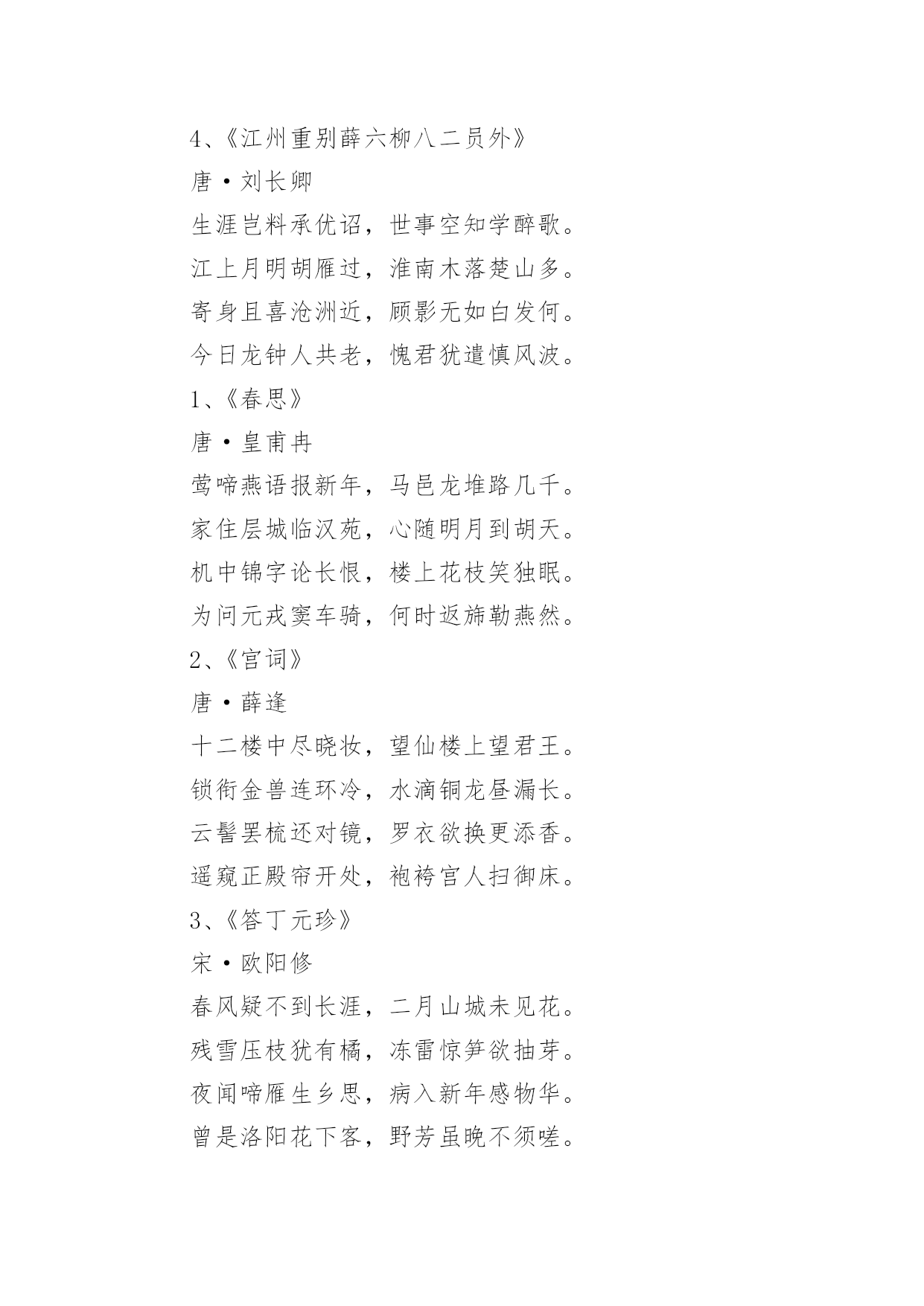 4、《江州重别薛六柳八二员外》

唐·刘长卿

生涯岂料承优诏，世事空知学醉歌。

江上月明胡雁过，淮南木落楚山多。

寄身且喜沧洲近，顾影无如白发何。

今日龙钟人共老，愧君犹遣慎风波。

1、《春思》

唐·皇甫冉

莺啼燕语报新年，马邑龙堆路几千。

家住层城临汉苑，心随明月到胡天。

机中锦字论长恨，楼上花枝笑独眠。

为问元戎窦车骑，何时返旆勒燕然。

2、《宫词》

唐·薛逢

十二楼中尽晓妆，望仙楼上望君王。

锁衔金兽连环冷，水滴铜龙昼漏长。

云髻罢梳还对镜，罗衣欲换更添香。

遥窥正殿帘开处，袍袴宫人扫御床。

3、《答丁元珍》

宋·欧阳修

春风疑不到长涯，二月山城未见花。

残雪压枝犹有橘，冻雷惊笋欲抽芽。

夜闻啼雁生乡思，病入新年感物华。

曾是洛阳花下客，野芳虽晚不须嗟。